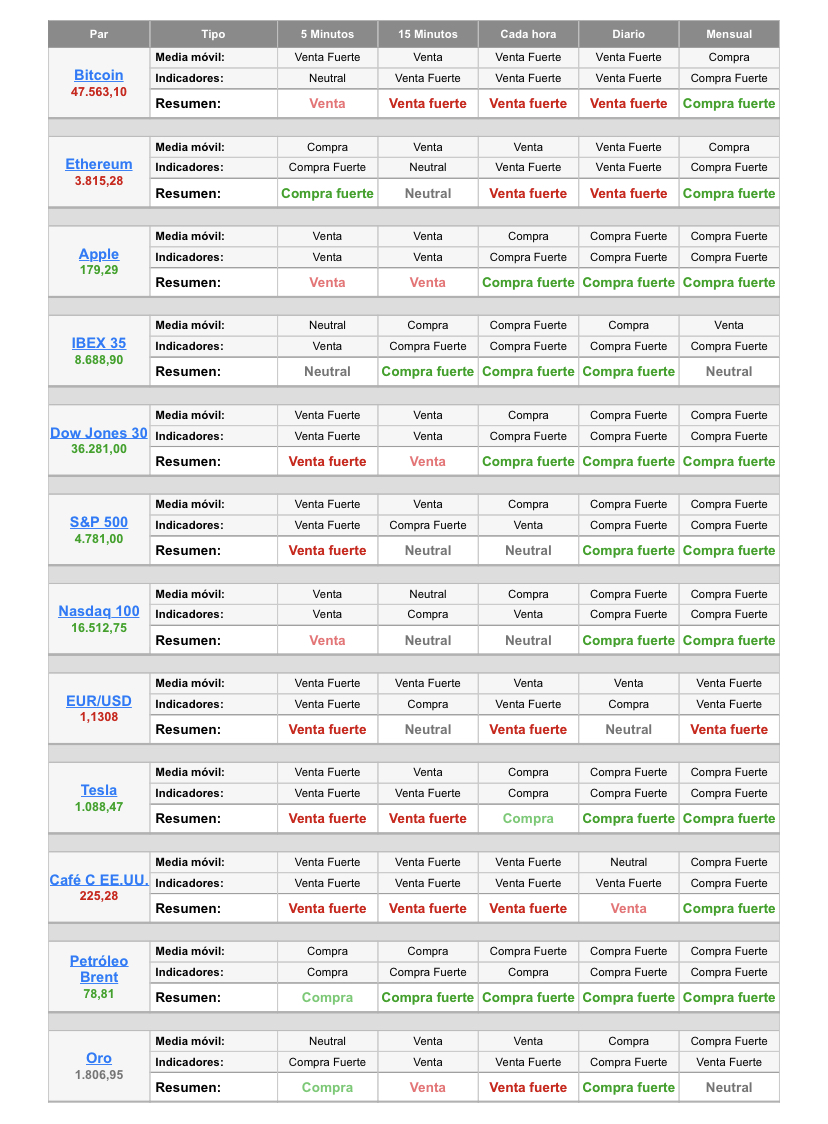 | Par | Tipo | 5 Minutos | 15 Minutos | Cada hora | Diario | Mensual |
|---|---|---|---|---|---|---|
| Bitcoin 47.563,10 | Media móvil: | Venta Fuerte | Venta | Venta Fuerte | Venta Fuerte | Compra |
| | Indicadores: | Neutral | Venta Fuerte | Venta Fuerte | Venta Fuerte | Compra Fuerte |
| | Resumen: | Venta | Venta fuerte | Venta fuerte | Venta fuerte | Compra fuerte |
| Ethereum 3.815,28 | Media móvil: | Compra | Venta | Venta | Venta Fuerte | Compra |
| | Indicadores: | Compra Fuerte | Neutral | Venta Fuerte | Venta Fuerte | Compra Fuerte |
| | Resumen: | Compra fuerte | Neutral | Venta fuerte | Venta fuerte | Compra fuerte |
| Apple 179,29 | Media móvil: | Venta | Venta | Compra | Compra Fuerte | Compra Fuerte |
| | Indicadores: | Venta | Venta | Compra Fuerte | Compra Fuerte | Compra Fuerte |
| | Resumen: | Venta | Venta | Compra fuerte | Compra fuerte | Compra fuerte |
| IBEX 35 8.688,90 | Media móvil: | Neutral | Compra | Compra Fuerte | Compra | Venta |
| | Indicadores: | Venta | Compra Fuerte | Compra Fuerte | Compra Fuerte | Compra Fuerte |
| | Resumen: | Neutral | Compra fuerte | Compra fuerte | Compra fuerte | Neutral |
| Dow Jones 30 36.281,00 | Media móvil: | Venta Fuerte | Venta | Compra | Compra Fuerte | Compra Fuerte |
| | Indicadores: | Venta Fuerte | Venta | Compra Fuerte | Compra Fuerte | Compra Fuerte |
| | Resumen: | Venta fuerte | Venta | Compra fuerte | Compra fuerte | Compra fuerte |
| S&P 500 4.781,00 | Media móvil: | Venta Fuerte | Venta | Compra | Compra Fuerte | Compra Fuerte |
| | Indicadores: | Venta Fuerte | Compra Fuerte | Venta | Compra Fuerte | Compra Fuerte |
| | Resumen: | Venta fuerte | Neutral | Neutral | Compra fuerte | Compra fuerte |
| Nasdaq 100 16.512,75 | Media móvil: | Venta | Neutral | Compra | Compra Fuerte | Compra Fuerte |
| | Indicadores: | Venta | Compra | Venta | Compra Fuerte | Compra Fuerte |
| | Resumen: | Venta | Neutral | Neutral | Compra fuerte | Compra fuerte |
| EUR/USD 1,1308 | Media móvil: | Venta Fuerte | Venta Fuerte | Venta | Venta | Venta Fuerte |
| | Indicadores: | Venta Fuerte | Compra | Venta Fuerte | Compra | Venta Fuerte |
| | Resumen: | Venta fuerte | Neutral | Venta fuerte | Neutral | Venta fuerte |
| Tesla 1.088,47 | Media móvil: | Venta Fuerte | Venta | Compra | Compra Fuerte | Compra Fuerte |
| | Indicadores: | Venta Fuerte | Venta Fuerte | Compra | Compra Fuerte | Compra Fuerte |
| | Resumen: | Venta fuerte | Venta fuerte | Compra | Compra fuerte | Compra fuerte |
| Café C EE.UU. 225,28 | Media móvil: | Venta Fuerte | Venta Fuerte | Venta Fuerte | Neutral | Compra Fuerte |
| | Indicadores: | Venta Fuerte | Venta Fuerte | Venta Fuerte | Venta Fuerte | Compra Fuerte |
| | Resumen: | Venta fuerte | Venta fuerte | Venta fuerte | Venta | Compra fuerte |
| Petróleo Brent 78,81 | Media móvil: | Compra | Compra | Compra Fuerte | Compra Fuerte | Compra Fuerte |
| | Indicadores: | Compra | Compra Fuerte | Compra | Compra Fuerte | Compra Fuerte |
| | Resumen: | Compra | Compra fuerte | Compra fuerte | Compra fuerte | Compra fuerte |
| Oro 1.806,95 | Media móvil: | Neutral | Venta | Venta | Compra | Compra Fuerte |
| | Indicadores: | Compra Fuerte | Venta | Venta Fuerte | Compra Fuerte | Venta Fuerte |
| | Resumen: | Compra | Venta | Venta fuerte | Compra fuerte | Neutral |